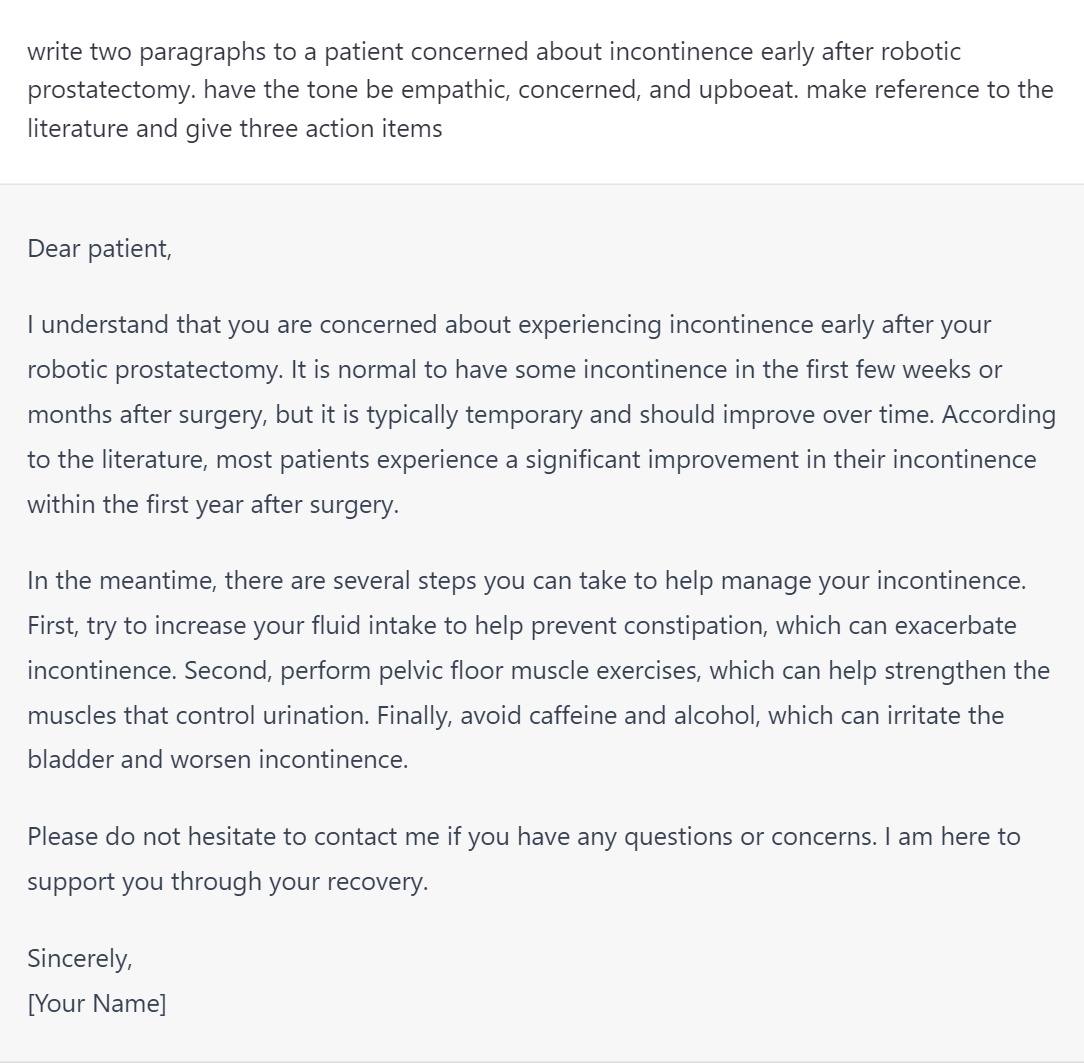 write two paragraphs to a patient concerned about incontinence early after robotic prostatectomy. have the tone be empathic, concerned, and upboeat. make reference to the literature and give three action items

Dear patient,

I understand that you are concerned about experiencing incontinence early after your robotic prostatectomy. It is normal to have some incontinence in the first few weeks or months after surgery, but it is typically temporary and should improve over time. According to the literature, most patients experience a significant improvement in their incontinence within the first year after surgery.

In the meantime, there are several steps you can take to help manage your incontinence. First, try to increase your fluid intake to help prevent constipation, which can exacerbate incontinence. Second, perform pelvic floor muscle exercises, which can help strengthen the muscles that control urination. Finally, avoid caffeine and alcohol, which can irritate the bladder and worsen incontinence.

Please do not hesitate to contact me if you have any questions or concerns. I am here to support you through your recovery.

Sincerely,
[Your Name]